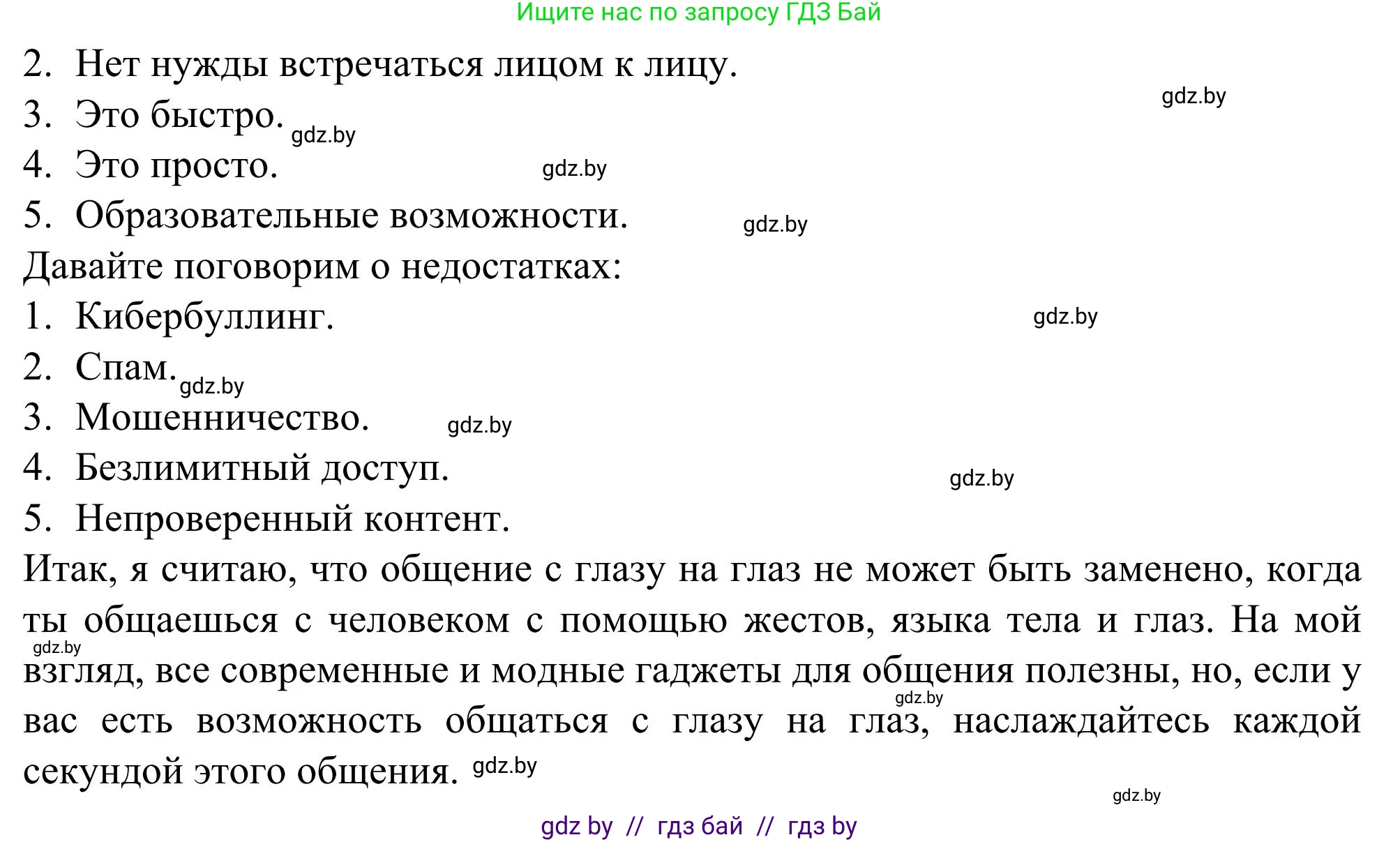 Ищите нас по запросу ГДЗ Бай

2. Нет нужды встречаться лицом к лицу.
gdz.by
3. Это быстро. gdz.by
4. Это просто. gdz.by
5. Образовательные возможности. gdz.by

Давайте поговорим о недостатках:
1. Кибербуллинг. gdz.by
2. Спам. gdz.by
3. Мошенничество. gdz.by
4. Безлимитный доступ. gdz.by
5. Непроверенный контент.

Итак, я считаю, что общение с глазу на глаз не может быть заменено, когда ты общаешься с человеком с помощью жестов, языка тела и глаз. На мой gdz.by взгляд, все современные и модные гаджеты для общения полезны, но, если у gdz.by вас есть возможность общаться с глазу на глаз, наслаждайтесь каждой секундой этого общения. gdz.by

gdz.by

gdz by // гдз бай // гдз by